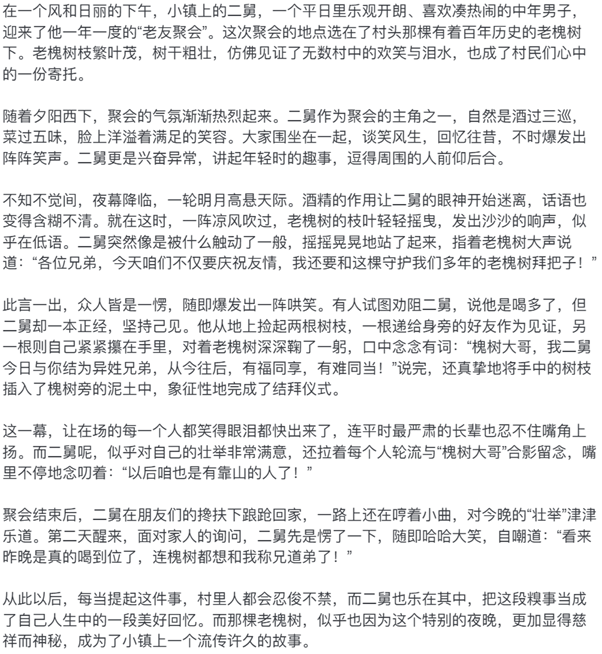 在一个风和日丽的下午，小镇上的二舅，一个平日里乐观开朗、喜欢凑热闹的中年男子，迎来了他一年一度的“老友聚会”。这次聚会的地点选在了村头那棵有着百年历史的老槐树下。老槐树枝繁叶茂，树干粗壮，仿佛见证了无数村中的欢笑与泪水，也成了村民们心中的一份寄托。

随着夕阳西下，聚会的气氛渐渐热烈起来。二舅作为聚会的主角之一，自然是酒过三巡，菜过五味，脸上洋溢着满足的笑容。大家围坐在一起，谈笑风生，回忆往昔，不时爆发出阵阵笑声。二舅更是兴奋异常，讲起年轻时的趣事，逗得周围的人前仰后合。

不知不觉间，夜幕降临，一轮明月高悬天际。酒精的作用让二舅的眼神开始迷离，话语也变得含糊不清。就在这时，一阵凉风吹过，老槐树的枝叶轻轻摇曳，发出沙沙的响声，似乎在低语。二舅突然像是被什么触动了一般，摇摇晃晃地站了起来，指着老槐树大声说道：“各位兄弟，今天咱们不仅要庆祝友情，我还要和这棵守护我们多年的老槐树拜把子！”

此言一出，众人皆是一愣，随即爆发出一阵哄笑。有人试图劝阻二舅，说他是喝多了，但二舅却一本正经，坚持己见。他从地上捡起两根树枝，一根递给身旁的好友作为见证，另一根则自己紧紧攥在手里，对着老槐树深深鞠了一躬，口中念念有词：“槐树大哥，我二舅今日与你结为异姓兄弟，从今往后，有福同享，有难同当！”说完，还真挚地将手中的树枝插入了槐树旁的泥土中，象征性地完成了结拜仪式。

这一幕，让在场的每一个人都笑得眼泪都快出来了，连平时最严肃的长辈也忍不住嘴角上扬。而二舅呢，似乎对自己的壮举非常满意，还拉着每个人轮流与“槐树大哥”合影留念，嘴里不停地念叨着：“以后咱也是有靠山的人了！”

聚会结束后，二舅在朋友们的搀扶下踉跄回家，一路上还在哼着小曲，对今晚的“壮举”津津乐道。第二天醒来，面对家人的询问，二舅先是愣了一下，随即哈哈大笑，自嘲道：“看来昨晚是真的喝到位了，连槐树都想和我称兄道弟了！”

从此以后，每当提起这件事，村里人都会忍俊不禁，而二舅也乐在其中，把这段糗事当成了自己人生中的一段美好回忆。而那棵老槐树，似乎也因为这个特别的夜晚，更加显得慈祥而神秘，成为了小镇上一个流传许久的故事。